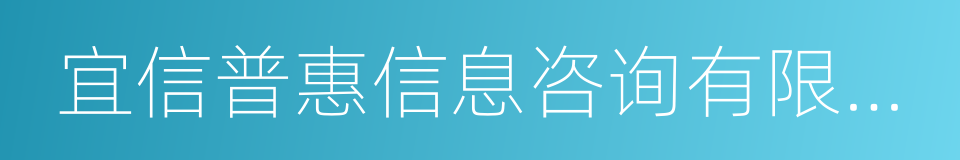 宜信普惠信息咨询有限...